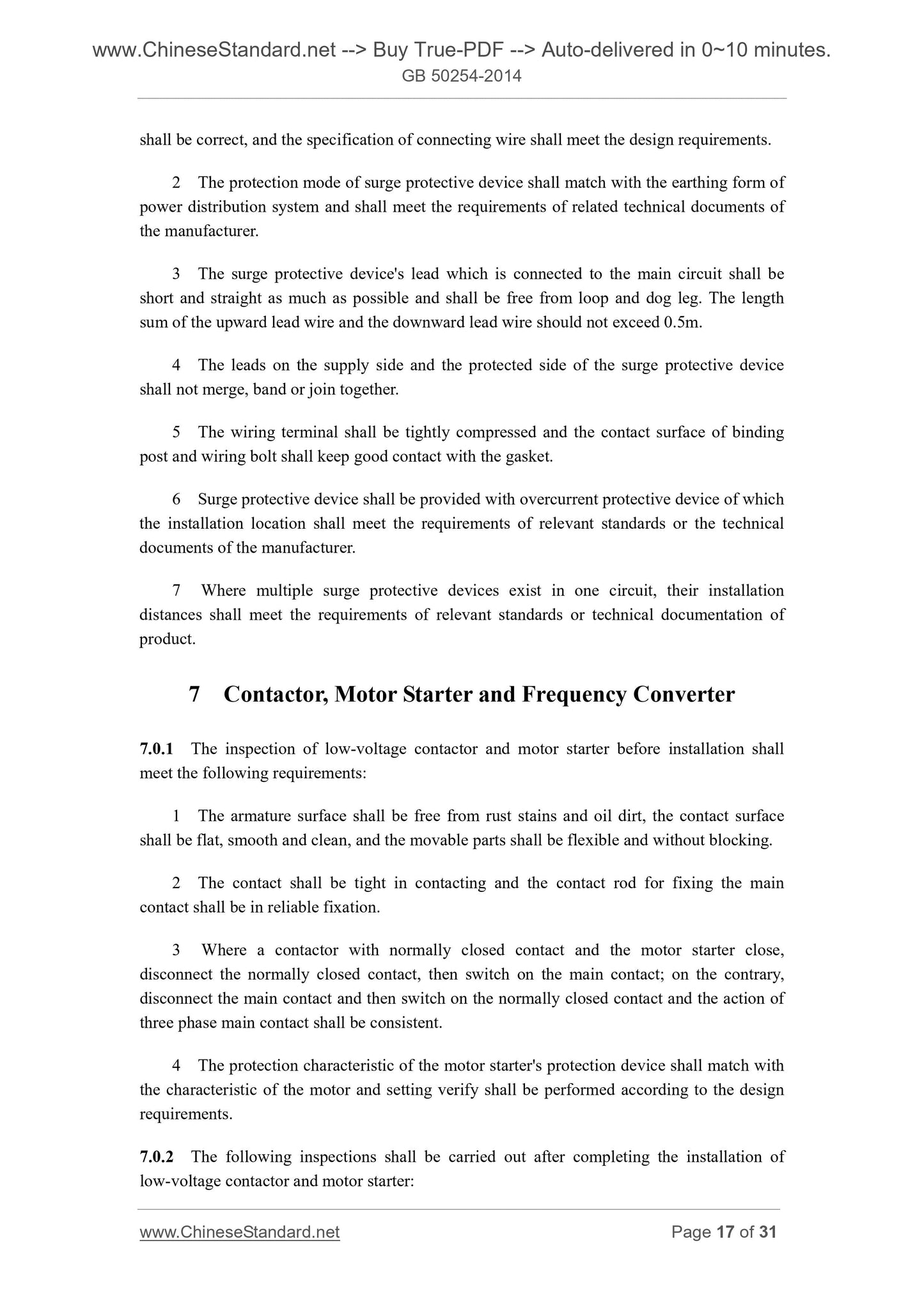 www.ChineseStandard.net --> Buy True-PDF --> Auto-delivered in 0~10 minutes.
GB 50254-2014

shall be correct, and the specification of connecting wire shall meet the design requirements.

2 The protection mode of surge protective device shall match with the earthing form of power distribution system and shall meet the requirements of related technical documents of the manufacturer.

3 The surge protective device's lead which is connected to the main circuit shall be short and straight as much as possible and shall be free from loop and dog leg. The length sum of the upward lead wire and the downward lead wire should not exceed 0.5m.

4 The leads on the supply side and the protected side of the surge protective device shall not merge, band or join together.

5 The wiring terminal shall be tightly compressed and the contact surface of binding post and wiring bolt shall keep good contact with the gasket.

6 Surge protective device shall be provided with overcurrent protective device of which the installation location shall meet the requirements of relevant standards or the technical documents of the manufacturer.

7 Where multiple surge protective devices exist in one circuit, their installation distances shall meet the requirements of relevant standards or technical documentation of product.

7 Contactor, Motor Starter and Frequency Converter

7.0.1 The inspection of low-voltage contactor and motor starter before installation shall meet the following requirements:

1 The armature surface shall be free from rust stains and oil dirt, the contact surface shall be flat, smooth and clean, and the movable parts shall be flexible and without blocking.

2 The contact shall be tight in contacting and the contact rod for fixing the main contact shall be in reliable fixation.

3 Where a contactor with normally closed contact and the motor starter close, disconnect the normally closed contact, then switch on the main contact; on the contrary, disconnect the main contact and then switch on the normally closed contact and the action of three phase main contact shall be consistent.

4 The protection characteristic of the motor starter's protection device shall match with the characteristic of the motor and setting verify shall be performed according to the design requirements.

7.0.2 The following inspections shall be carried out after completing the installation of low-voltage contactor and motor starter:

www.ChineseStandard.net Page 17 of 31